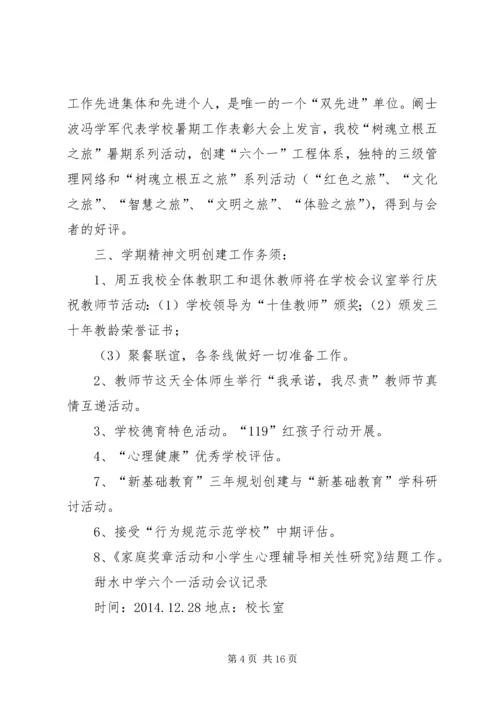 工作先进集体和先进个人，是唯一的一个“双先进”单位。阚士波冯学军代表学校暑期工作表彰大会上发言，我校“树魂立根五之旅”暑期系列活动，创建“六个一”工程体系，独特的三级管理网络和“树魂立根五之旅”系列活动（“红色之旅”、“文化之旅”、“智慧之旅”、“文明之旅”、“体验之旅”），得到与会者的好评。

三、学期精神文明创建工作务须：

1、周五我校全体教职工和退休教师将在学校会议室举行庆祝教师节活动：（1）学校领导为“十佳教师”颁奖；（2）颁发三十年教龄荣誉证书；

（3）聚餐联谊，各条线做好一切准备工作。

2、教师节这天全体师生举行“我承诺，我尽责”教师节真情互递活动。

3、学校德育特色活动。“119”红孩子行动开展。

4、“心理健康”优秀学校评估。

7、“新基础教育”三年规划创建与“新基础教育”学科研讨活动。

6、接受“行为规范示范学校”中期评估。

8、《家庭奖章活动和小学生心理辅导相关性研究》结题工作。

甜水中学六个一活动会议记录

时间：2014.12.28 地点：校长室

第 4 页 共 16 页